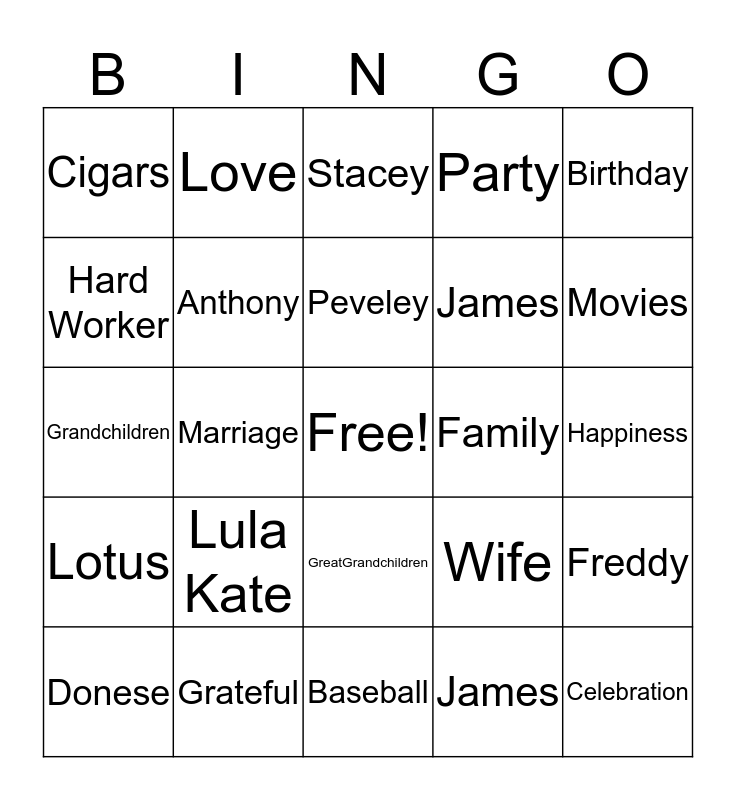 | B | I | N | G | O |
|---|---|---|---|---|
| Cigars | Love | Stacey | Party | Birthday |
| Hard Worker | Anthony | Peveley | James | Movies |
| Grandchildren | Marriage | Free! | Family | Happiness |
| Lotus | Lula Kate | GreatGrandchildren | Wife | Freddy |
| Donese | Grateful | Baseball | James | Celebration |